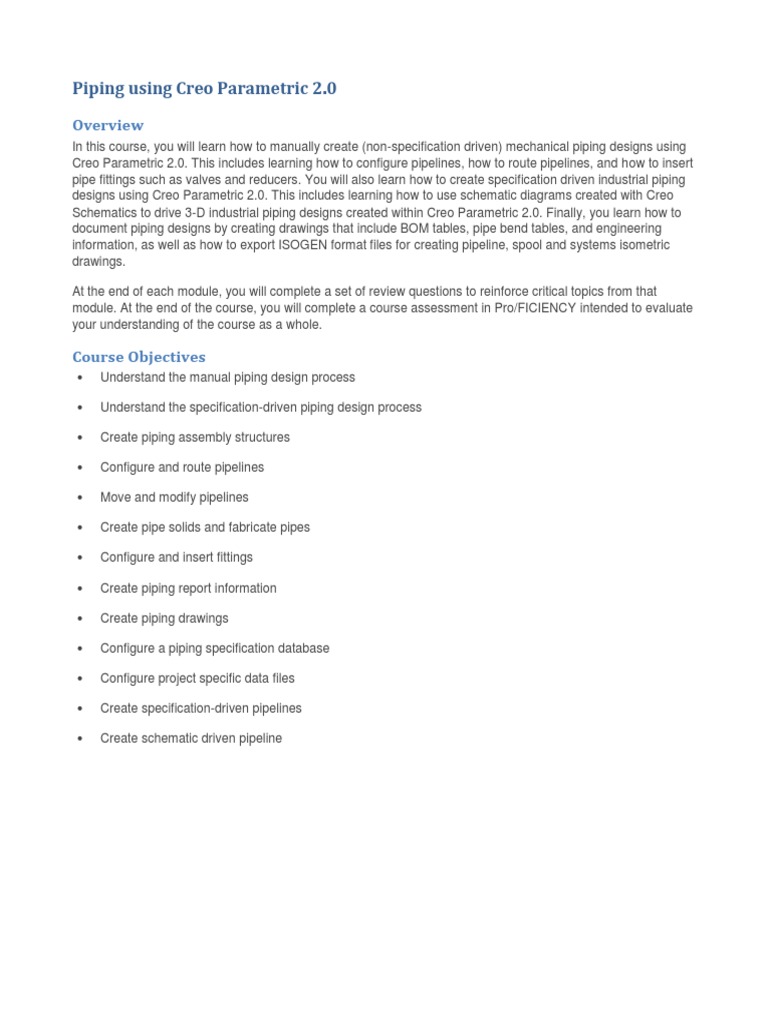 Piping using Creo Parametric 2.0

Overview

In this course, you will learn how to manually create (non-specification driven) mechanical piping designs using Creo Parametric 2.0. This includes learning how to configure pipelines, how to route pipelines, and how to insert pipe fittings such as valves and reducers. You will also learn how to create specification driven industrial piping designs using Creo Parametric 2.0. This includes learning how to use schematic diagrams created with Creo Schematics to drive 3-D industrial piping designs created within Creo Parametric 2.0. Finally, you learn how to document piping designs by creating drawings that include BOM tables, pipe bend tables, and engineering information, as well as how to export ISOGEN format files for creating pipeline, spool and systems isometric drawings.

At the end of each module, you will complete a set of review questions to reinforce critical topics from that module. At the end of the course, you will complete a course assessment in Pro/FICIENCY intended to evaluate your understanding of the course as a whole.

Course Objectives

• Understand the manual piping design process
• Understand the specification-driven piping design process
• Create piping assembly structures
• Configure and route pipelines
• Move and modify pipelines
• Create pipe solids and fabricate pipes
• Configure and insert fittings
• Create piping report information
• Create piping drawings
• Configure a piping specification database
• Configure project specific data files
• Create specification-driven pipelines
• Create schematic driven pipeline